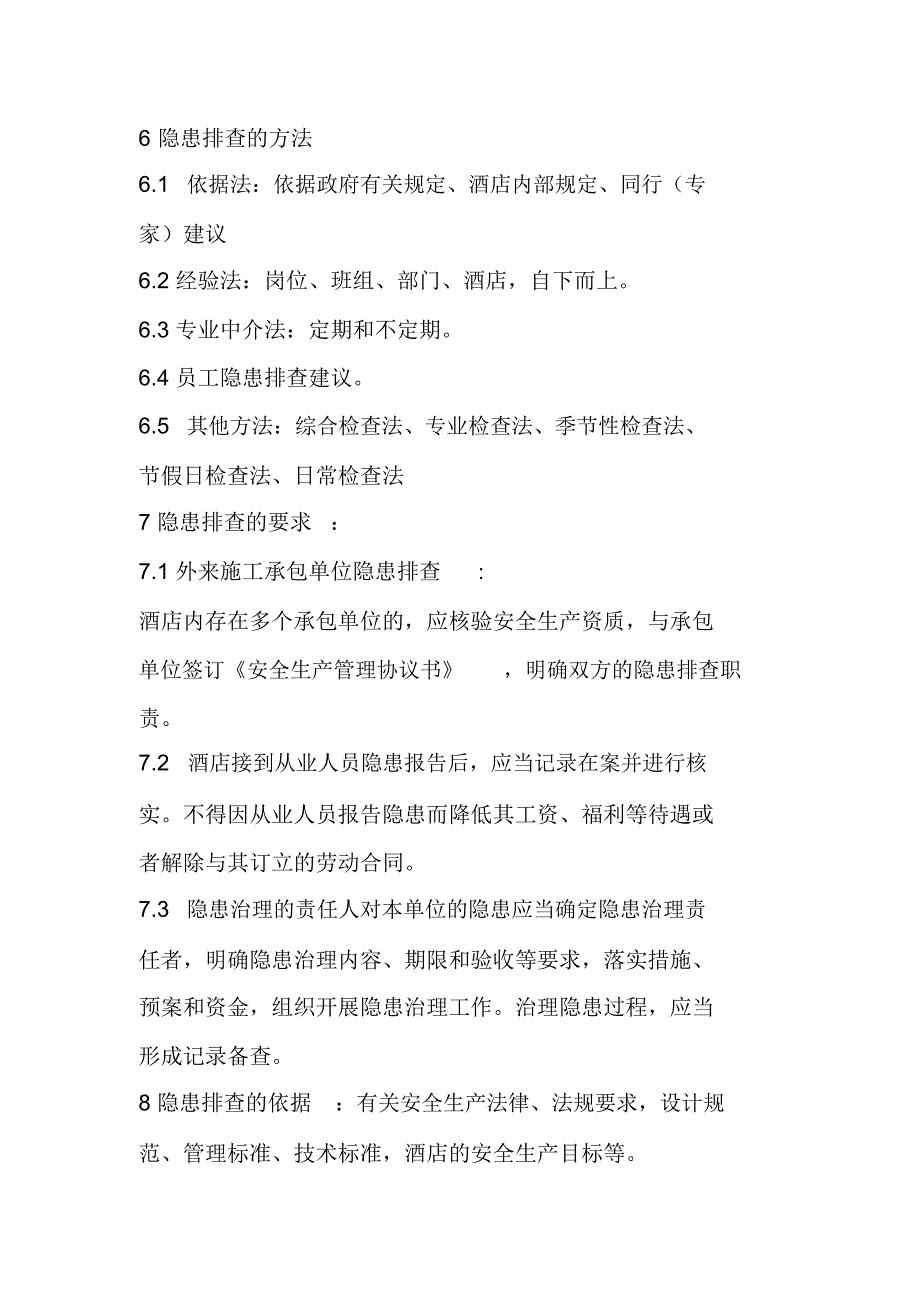 6 隐患排查的方法

6.1 依据法：依据政府有关规定、酒店内部规定、同行（专家）建议

6.2 经验法：岗位、班组、部门、酒店，自下而上。

6.3 专业中介法：定期和不定期。

6.4 员工隐患排查建议。

6.5 其他方法：综合检查法、专业检查法、季节性检查法、节假日检查法、日常检查法

7 隐患排查的要求 ：

7.1 外来施工承包单位隐患排查 ：

酒店内存在多个承包单位的，应核验安全生产资质，与承包单位签订《安全生产管理协议书》 ，明确双方的隐患排查职责。

7.2 酒店接到从业人员隐患报告后，应当记录在案并进行核实。不得因从业人员报告隐患而降低其工资、福利等待遇或者解除与其订立的劳动合同。

7.3 隐患治理的责任人对本单位的隐患应当确定隐患治理责任者，明确隐患治理内容、期限和验收等要求，落实措施、预案和资金，组织开展隐患治理工作。治理隐患过程，应当形成记录备查。

8 隐患排查的依据 ：有关安全生产法律、法规要求，设计规范、管理标准、技术标准，酒店的安全生产目标等。